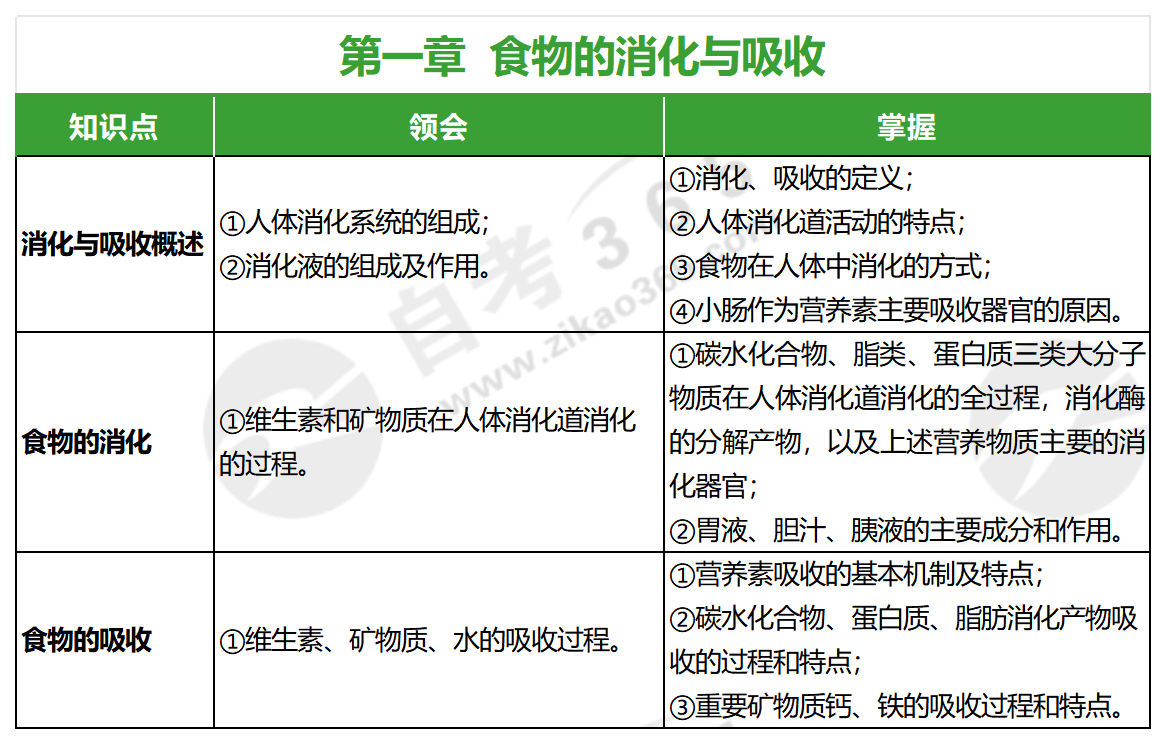 第一章 食物的消化与吸收

| 知识点 | 领会 | 掌握 |
|---|---|---|
| 消化与吸收概述 | ①人体消化系统的组成；②消化液的组成及作用。 | ①消化、吸收的定义；②人体消化道活动的特点；③食物在人体中消化的方式；④小肠作为营养素主要吸收器官的原因。 |
| 食物的消化 | ①维生素和矿物质在人体消化道消化的过程。 | ①碳水化合物、脂类、蛋白质三类大分子物质在人体消化道消化的全过程，消化酶的分解产物，以及上述营养物质主要的消化器官；②胃液、胆汁、胰液的主要成分和作用。 |
| 食物的吸收 | ①维生素、矿物质、水的吸收过程。 | ①营养素吸收的基本机制及特点；②碳水化合物、蛋白质、脂肪消化产物吸收的过程和特点；③重要矿物质钙、铁的吸收过程和特点。 |

自考365 www.zikao365.com